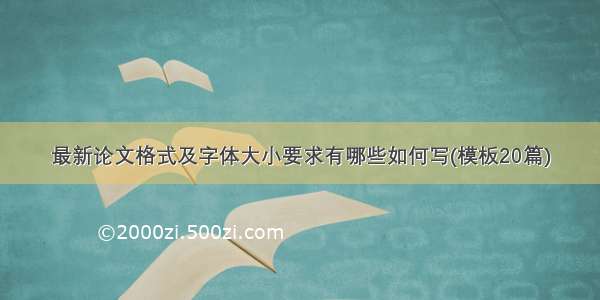 最新论文格式及字体大小要求有哪些如何写(模板20篇)

©2000zi.500zi.com